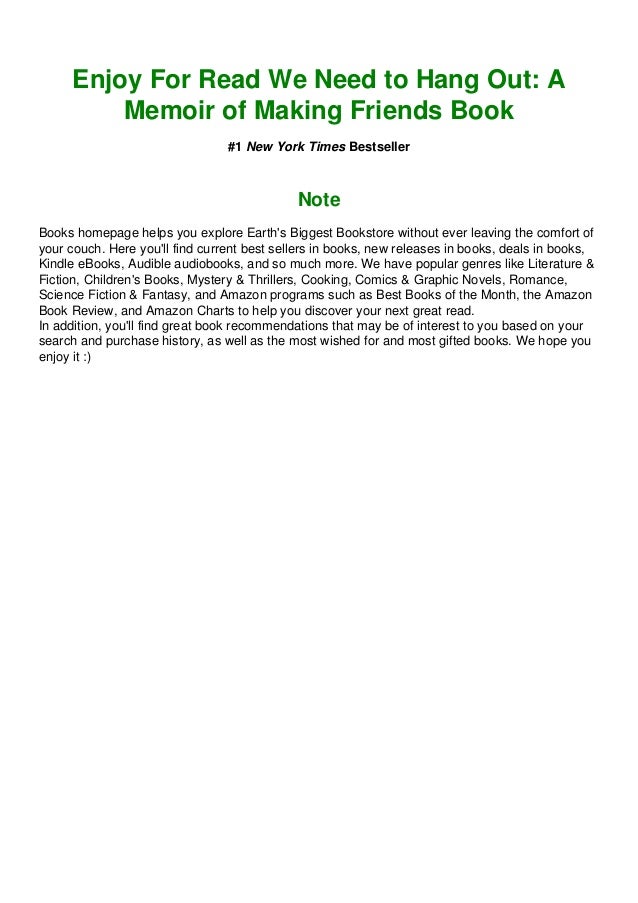 Enjoy For Read We Need to Hang Out: A Memoir of Making Friends Book

#1 New York Times Bestseller

Note

Books homepage helps you explore Earth's Biggest Bookstore without ever leaving the comfort of your couch. Here you'll find current best sellers in books, new releases in books, deals in books, Kindle eBooks, Audible audiobooks, and so much more. We have popular genres like Literature & Fiction, Children's Books, Mystery & Thrillers, Cooking, Comics & Graphic Novels, Romance, Science Fiction & Fantasy, and Amazon programs such as Best Books of the Month, the Amazon Book Review, and Amazon Charts to help you discover your next great read.
In addition, you'll find great book recommendations that may be of interest to you based on your search and purchase history, as well as the most wished for and most gifted books. We hope you enjoy it :)